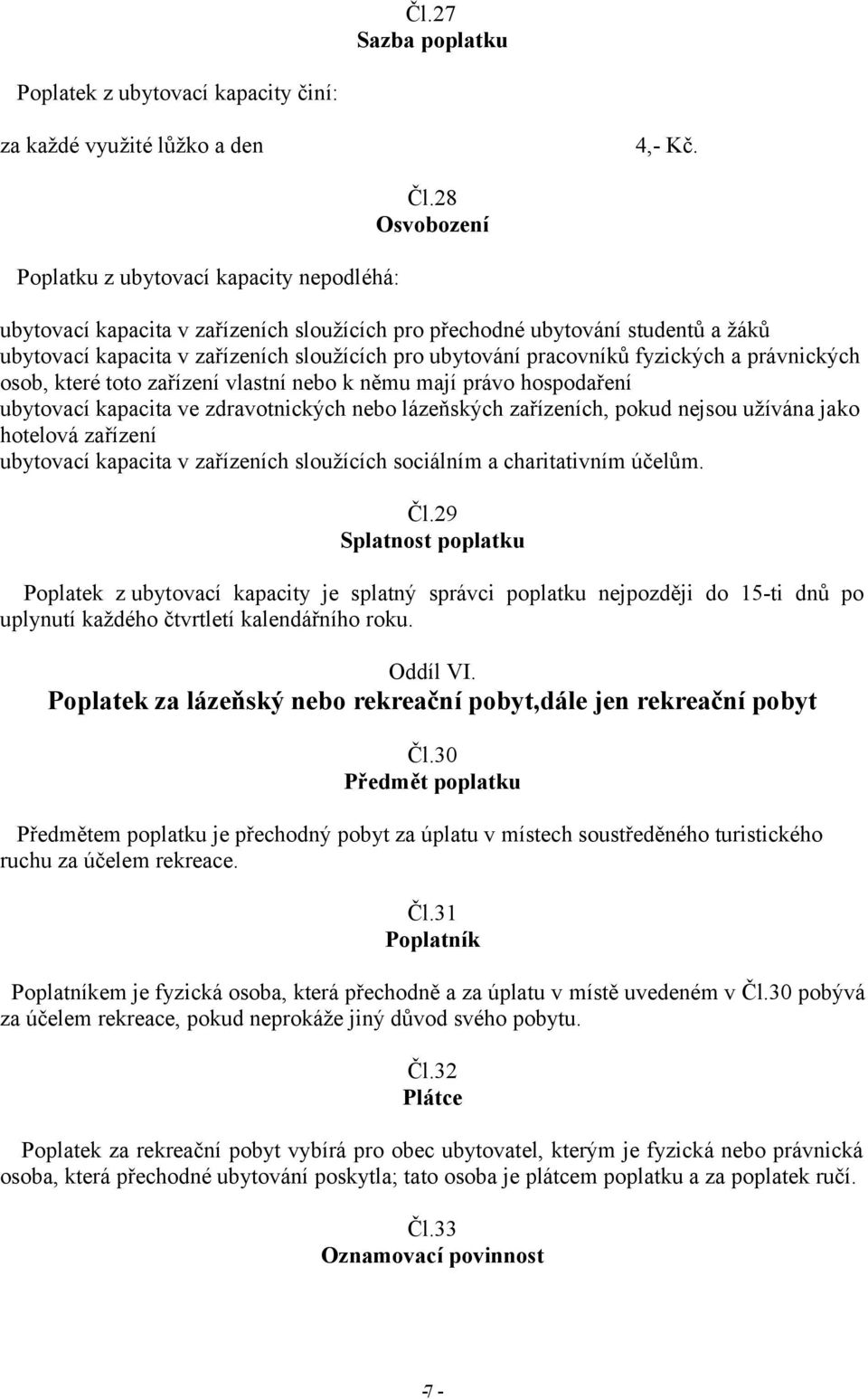 Čl.27
Sazba poplatku

Poplatek z ubytovací kapacity činí:

za každé využité lůžko a den 4,- Kč.

Čl.28
Osvobození

Poplatku z ubytovací kapacity nepodléhá:

ubytovací kapacita v zařízeních sloužících pro přechodné ubytování studentů a žáků
ubytovací kapacita v zařízeních sloužících pro ubytování pracovníků fyzických a právnických osob, které toto zařízení vlastní nebo k němu mají právo hospodaření
ubytovací kapacita ve zdravotnických nebo lázeňských zařízeních, pokud nejsou užívána jako hotelová zařízení
ubytovací kapacita v zařízeních sloužících sociálním a charitativním účelům.

Čl.29
Splatnost poplatku

Poplatek z ubytovací kapacity je splatný správci poplatku nejpozději do 15-ti dnů po uplynutí každého čtvrtletí kalendářního roku.

Oddíl VI.
Poplatek za lázeňský nebo rekreační pobyt,dále jen rekreační pobyt

Čl.30
Předmět poplatku

Předmětem poplatku je přechodný pobyt za úplatu v místech soustředěného turistického ruchu za účelem rekreace.

Čl.31
Poplatník

Poplatníkem je fyzická osoba, která přechodně a za úplatu v místě uvedeném v Čl.30 pobývá za účelem rekreace, pokud neprokáže jiný důvod svého pobytu.

Čl.32
Plátce

Poplatek za rekreační pobyt vybírá pro obec ubytovatel, kterým je fyzická nebo právnická osoba, která přechodné ubytování poskytla; tato osoba je plátcem poplatku a za poplatek ručí.

Čl.33
Oznamovací povinnost

-7 -